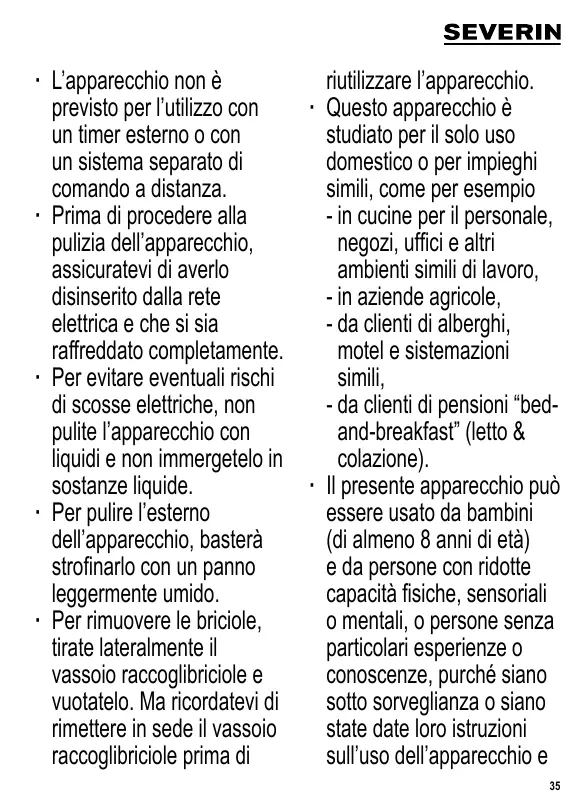 SEVERIN

· L'apparecchio non è previsto per l'utilizzo con un timer esterno o con un sistema separato di comando a distanza.
· Prima di procedere alla pulizia dell'apparecchio, assicuratevi di averlo disinserito dalla rete elettrica e che si sia raffreddato completamente.
· Per evitare eventuali rischi di scosse elettriche, non pulite l'apparecchio con liquidi e non immergetelo in sostanze liquide.
· Per pulire l'esterno dell'apparecchio, basterà strofinarlo con un panno leggermente umido.
· Per rimuovere le briciole, tirate lateralmente il vassoio raccoglibriciole e vuotatelo. Ma ricordatevi di rimettere in sede il vassoio raccoglibriciole prima di riutilizzare l'apparecchio.
· Questo apparecchio è studiato per il solo uso domestico o per impieghi simili, come per esempio
- in cucine per il personale, negozi, uffici e altri ambienti simili di lavoro,
- in aziende agricole,
- da clienti di alberghi, motel e sistemazioni simili,
- da clienti di pensioni "bed-and-breakfast" (letto & colazione).
· Il presente apparecchio può essere usato da bambini (di almeno 8 anni di età) e da persone con ridotte capacità fisiche, sensoriali o mentali, o persone senza particolari esperienze o conoscenze, purché siano sotto sorveglianza o siano state date loro istruzioni sull'uso dell'apparecchio e

35